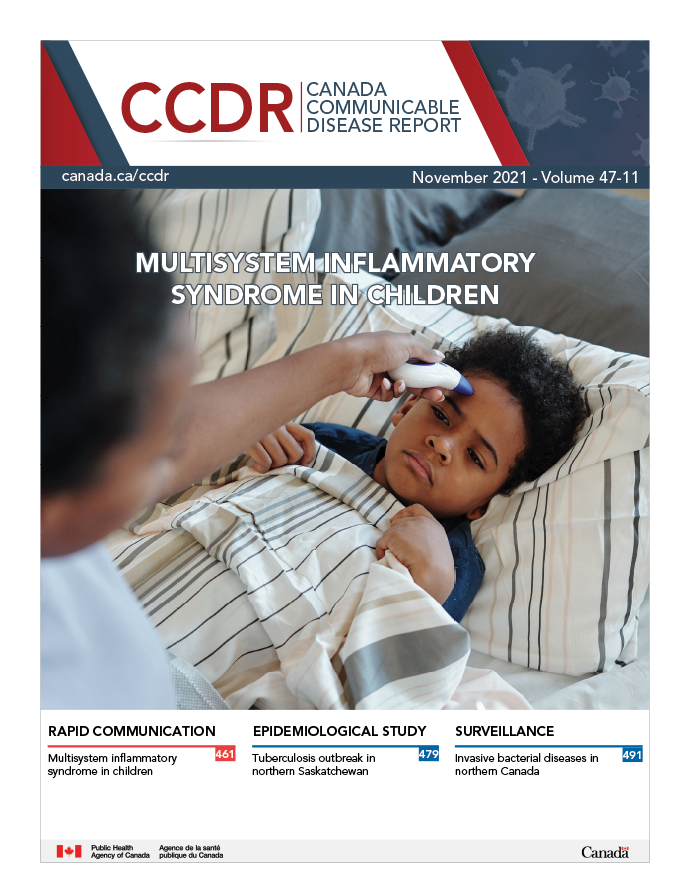 CCDR CANADA COMMUNICABLE DISEASE REPORT

canada.ca/ccdr

November 2021 - Volume 47-11

MULTISYSTEM INFLAMMATORY SYNDROME IN CHILDREN

RAPID COMMUNICATION

Multisystem inflammatory syndrome in children 461

EPIDEMIOLOGICAL STUDY

Tuberculosis outbreak in northern Saskatchewan 479

SURVEILLANCE

Invasive bacterial diseases in northern Canada 491

Public Health Agency of Canada

Agence de la santé publique du Canada

Canada